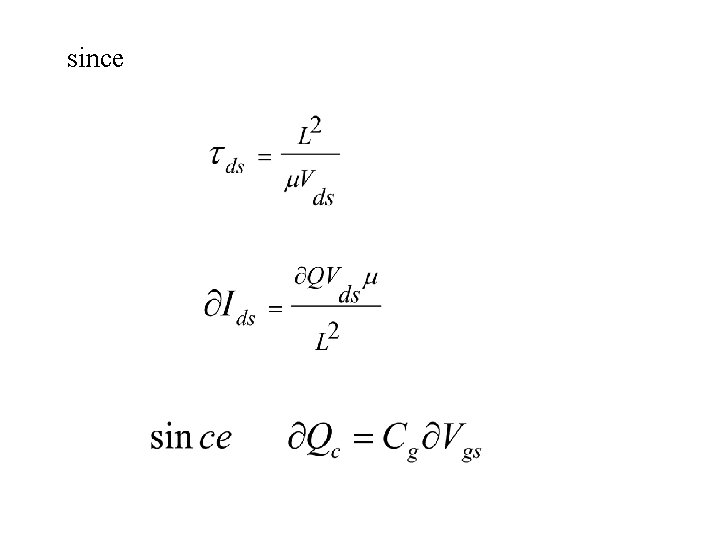 since

$\tau_{ds} = \frac{L^2}{\mu V_{ds}}$

$\partial I_{ds} = \frac{\partial Q V_{ds} \mu}{L^2}$

$\sin ce \quad \partial Q_c = C_g \partial V_{gs}$